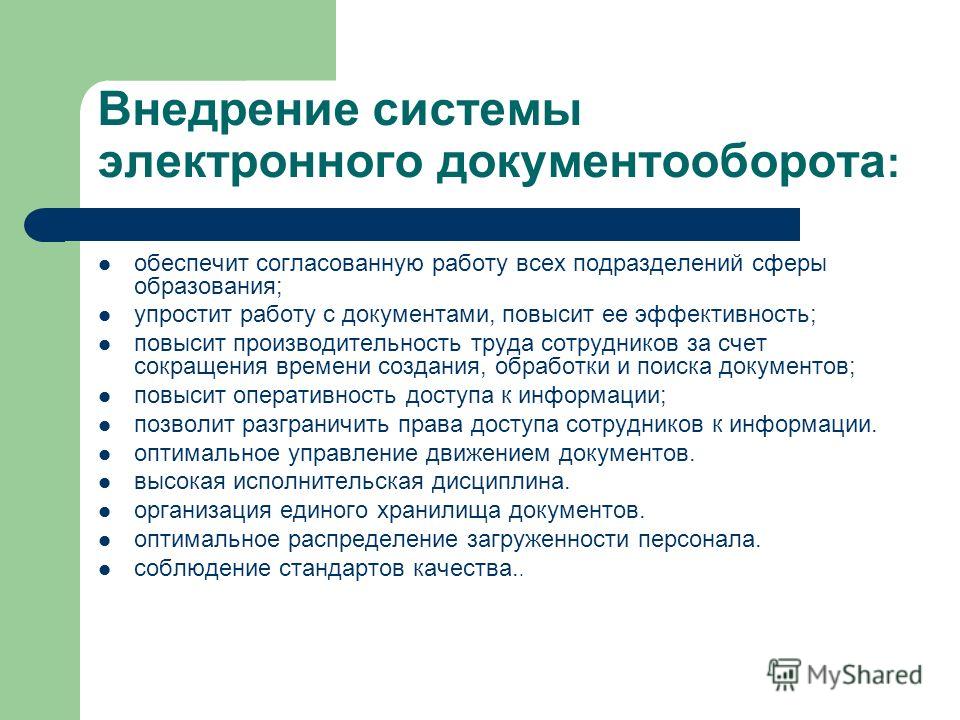 Внедрение системы электронного документооборота:

- обеспечит согласованную работу всех подразделений сферы образования;
- упростит работу с документами, повысит ее эффективность;
- повысит производительность труда сотрудников за счет сокращения времени создания, обработки и поиска документов;
- повысит оперативность доступа к информации;
- позволит разграничить права доступа сотрудников к информации.
- оптимальное управление движением документов.
- высокая исполнительская дисциплина.
- организация единого хранилища документов.
- оптимальное распределение загруженности персонала.
- соблюдение стандартов качества..

MyShared